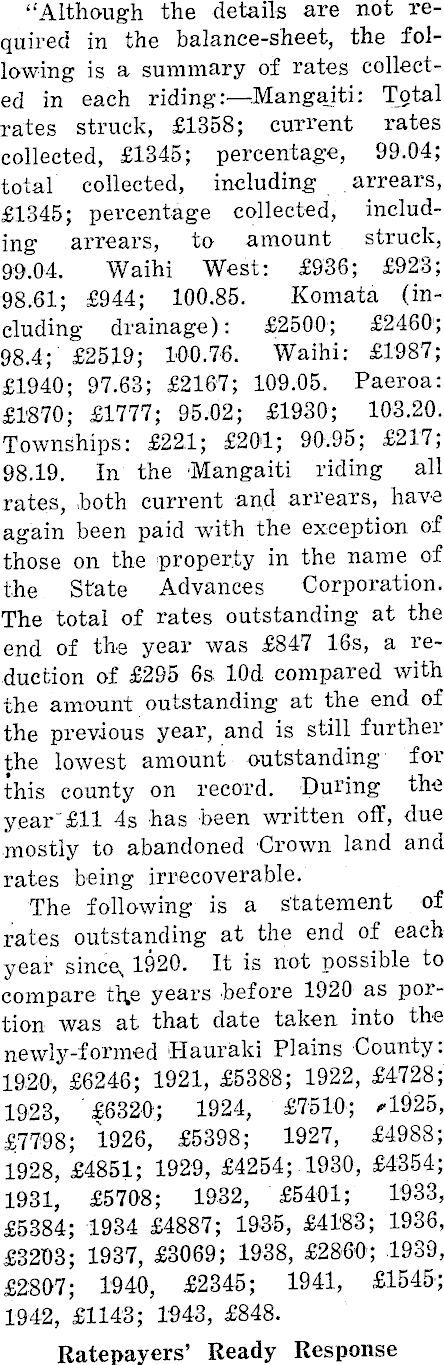 "Although the details are not required in the balance-sheet, the following is a summary of rates collected in each riding:—Mangaiti: Total rates struck, £1358; current rates collected, £1345; percentage, 99.04; total collected, including arrears, £1345; percentage collected, including arrears, to amount struck, 99.04. Waihi West: £936; £923; 98.61; £944; 100.85. Komata (including drainage): £2500; £2460; 98.4; £2519; 100.76. Waihi: £1987; £1940; 97.63; £2167; 109.05. Paeroa: £1870; £1777; 95.02; £1930; 103.20. Townships: £221; £201; 90.95; £217; 98.19. In the Mangaiti riding all rates, both current and arrears, have again been paid with the exception of those on the property in the name of the State Advances Corporation. The total of rates outstanding at the end of the year was £847 16s, a reduction of £295 6s 10d compared with the amount outstanding at the end of the previous year, and is still further the lowest amount outstanding for this county on record. During the year £11 4s has been written off, due mostly to abandoned Crown land and rates being irrecoverable.

The following is a statement of rates outstanding at the end of each year since 1920. It is not possible to compare the years before 1920 as portion was at that date taken into the newly-formed Hauraki Plains County: 1920, £6246; 1921, £5388; 1922, £4728; 1923, £6320; 1924, £7510; 1925, £7798; 1926, £5398; 1927, £4988; 1928, £4851; 1929, £4254; 1930, £4354; 1931, £5708; 1932, £5401; 1933, £5384; 1934 £4887; 1935, £4183; 1936, £3203; 1937, £3069; 1938, £2860; 1939, £2807; 1940, £2345; 1941, £1545; 1942, £1143; 1943, £848.

Ratepayers' Ready Response